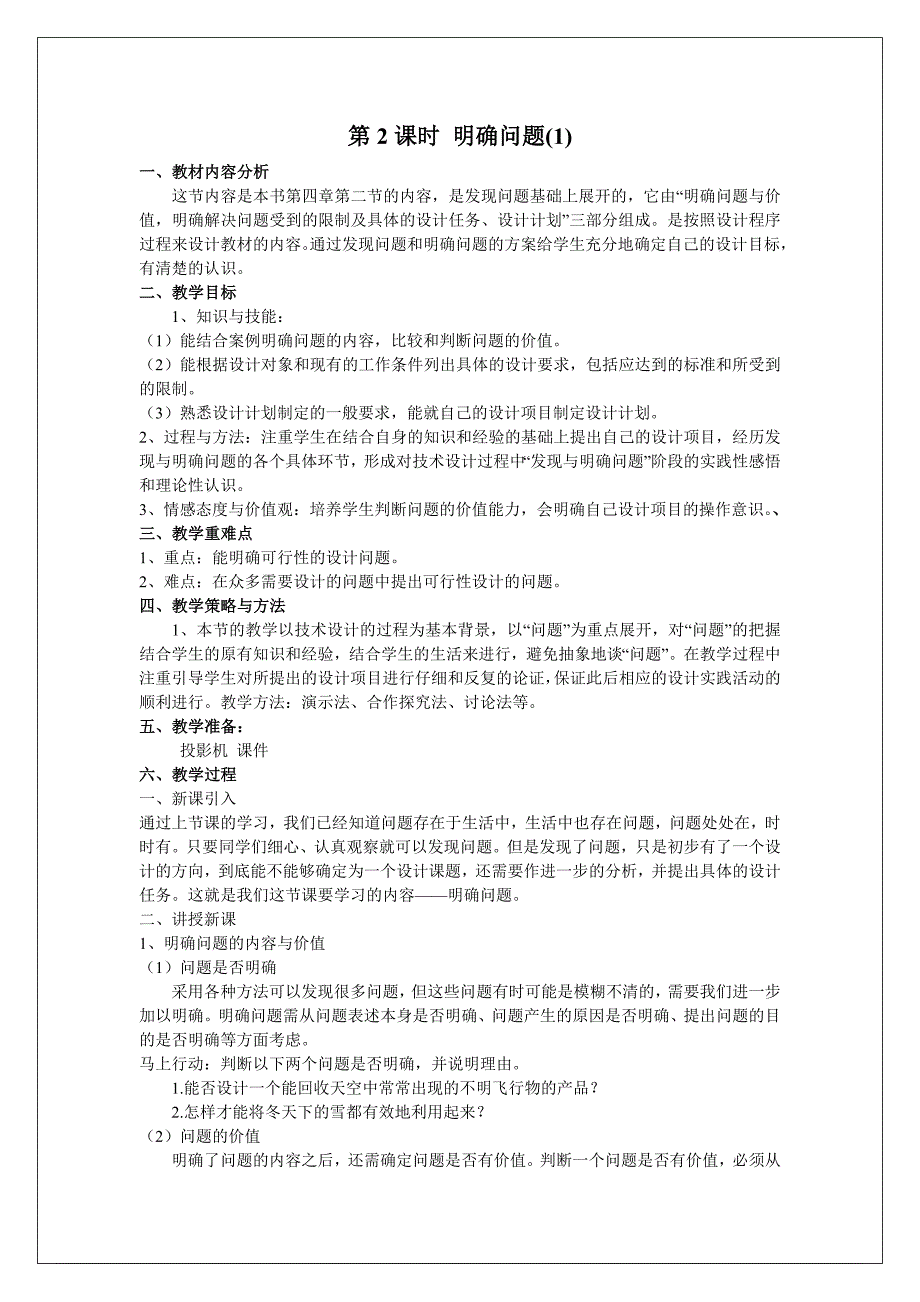 第 2 课时 明确问题(1)

一、教材内容分析

这节内容是本书第四章第二节的内容，是发现问题基础上展开的，它由“明确问题与价值，明确解决问题受到的限制及具体的设计任务、设计计划”三部分组成。是按照设计程序过程来设计教材的内容。通过发现问题和明确问题的方案给学生充分地确定自己的设计目标，有清楚的认识。

二、教学目标

1、知识与技能：

（1）能结合案例明确问题的内容，比较和判断问题的价值。

（2）能根据设计对象和现有的工作条件列出具体的设计要求，包括应达到的标准和所受到的限制。

（3）熟悉设计计划制定的一般要求，能就自己的设计项目制定设计计划。

2、过程与方法：注重学生在结合自身的知识和经验的基础上提出自己的设计项目，经历发现与明确问题的各个具体环节，形成对技术设计过程中“发现与明确问题”阶段的实践性感悟和理论性认识。

3、情感态度与价值观：培养学生判断问题的价值能力，会明确自己设计项目的操作意识。、

三、教学重难点

1、重点：能明确可行性的设计问题。

2、难点：在众多需要设计的问题中提出可行性设计的问题。

四、教学策略与方法

1、本节的教学以技术设计的过程为基本背景，以“问题”为重点展开，对“问题”的把握结合学生的原有知识和经验，结合学生的生活来进行，避免抽象地谈“问题”。在教学过程中注重引导学生对所提出的设计项目进行仔细和反复的论证，保证此后相应的设计实践活动的顺利进行。教学方法：演示法、合作探究法、讨论法等。

五、教学准备：

投影机 课件

六、教学过程

一、新课引入

通过上节课的学习，我们已经知道问题存在于生活中，生活中也存在问题，问题处处在，时时有。只要同学们细心、认真观察就可以发现问题。但是发现了问题，只是初步有了一个设计的方向，到底能不能够确定为一个设计课题，还需要作进一步的分析，并提出具体的设计任务。这就是我们这节课要学习的内容——明确问题。

二、讲授新课

1、明确问题的内容与价值

（1）问题是否明确

采用各种方法可以发现很多问题，但这些问题有时可能是模糊不清的，需要我们进一步加以明确。明确问题需从问题表述本身是否明确、问题产生的原因是否明确、提出问题的目的是否明确等方面考虑。

马上行动：判断以下两个问题是否明确，并说明理由。

1.能否设计一个能回收天空中常常出现的不明飞行物的产品？

2.怎样才能将冬天下的雪都有效地利用起来？

（2）问题的价值

明确了问题的内容之后，还需确定问题是否有价值。判断一个问题是否有价值，必须从